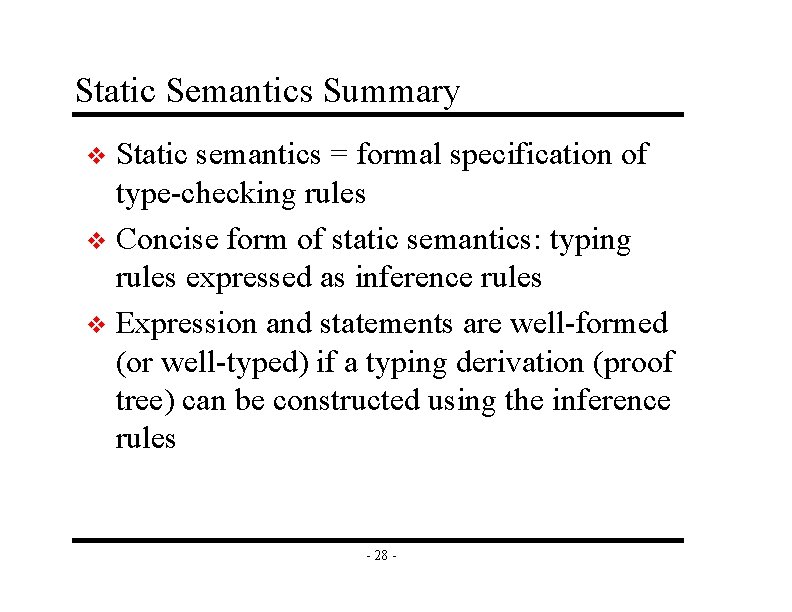 Static Semantics Summary

❖ Static semantics = formal specification of type-checking rules

❖ Concise form of static semantics: typing rules expressed as inference rules

❖ Expression and statements are well-formed (or well-typed) if a typing derivation (proof tree) can be constructed using the inference rules

- 28 -